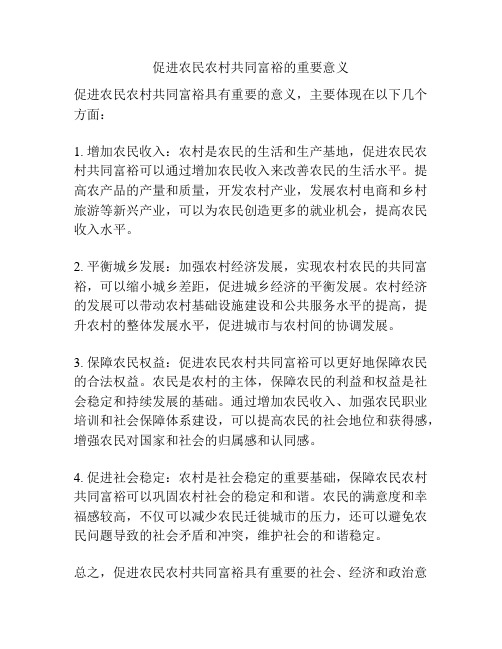 促进农民农村共同富裕的重要意义

促进农民农村共同富裕具有重要的意义，主要体现在以下几个方面：

1. 增加农民收入：农村是农民的生活和生产基地，促进农民农村共同富裕可以通过增加农民收入来改善农民的生活水平。提高农产品的产量和质量，开发农村产业，发展农村电商和乡村旅游等新兴产业，可以为农民创造更多的就业机会，提高农民收入水平。

2. 平衡城乡发展：加强农村经济发展，实现农村农民的共同富裕，可以缩小城乡差距，促进城乡经济的平衡发展。农村经济的发展可以带动农村基础设施建设和公共服务水平的提高，提升农村的整体发展水平，促进城市与农村间的协调发展。

3. 保障农民权益：促进农民农村共同富裕可以更好地保障农民的合法权益。农民是农村的主体，保障农民的利益和权益是社会稳定和持续发展的基础。通过增加农民收入、加强农民职业培训和社会保障体系建设，可以提高农民的社会地位和获得感，增强农民对国家和社会的归属感和认同感。

4. 促进社会稳定：农村是社会稳定的重要基础，保障农民农村共同富裕可以巩固农村社会的稳定和和谐。农民的满意度和幸福感较高，不仅可以减少农民迁徙城市的压力，还可以避免农民问题导致的社会矛盾和冲突，维护社会的和谐稳定。

总之，促进农民农村共同富裕具有重要的社会、经济和政治意